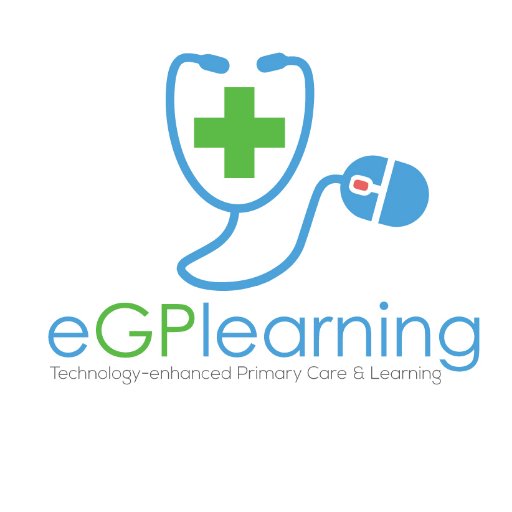 eGPlearning
Technology-enhanced Primary Care & Learning